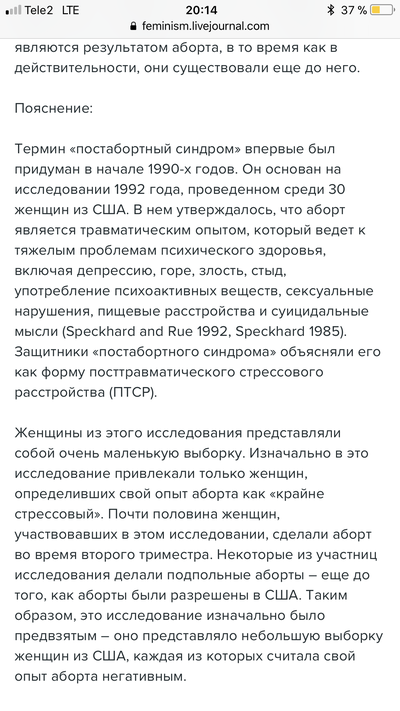 Tele2 LTE 20:14 37 %
feminism.livejournal.com

являются результатом аборта, в то время как в действительности, они существовали еще до него.

Пояснение:

Термин «постабортный синдром» впервые был придуман в начале 1990-х годов. Он основан на исследовании 1992 года, проведенном среди 30 женщин из США. В нем утверждалось, что аборт является травматическим опытом, который ведет к тяжелым проблемам психического здоровья, включая депрессию, горе, злость, стыд, употребление психоактивных веществ, сексуальные нарушения, пищевые расстройства и суицидальные мысли (Speckhard and Rue 1992, Speckhard 1985). Защитники «постабортного синдрома» объясняли его как форму посттравматического стрессового расстройства (ПТСР).

Женщины из этого исследования представляли собой очень маленькую выборку. Изначально в это исследование привлекали только женщин, определивших свой опыт аборта как «крайне стрессовый». Почти половина женщин, участвовавших в этом исследовании, сделали аборт во время второго триместра. Некоторые из участниц исследования делали подпольные аборты – еще до того, как аборты были разрешены в США. Таким образом, это исследование изначально было предвзятым – оно представляло небольшую выборку женщин из США, каждая из которых считала свой опыт аборта негативным.